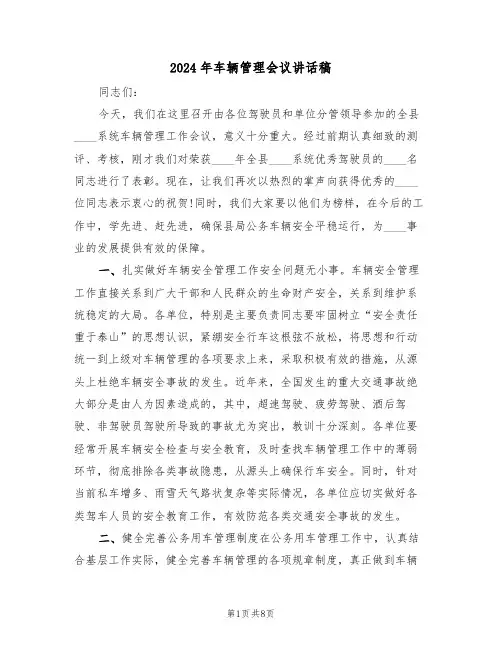 2024年车辆管理会议讲话稿

同志们：

今天，我们在这里召开由各位驾驶员和单位分管领导参加的全县____系统车辆管理工作会议，意义十分重大。经过前期认真细致的测评、考核，刚才我们对荣获____年全县____系统优秀驾驶员的____名同志进行了表彰。现在，让我们再次以热烈的掌声向获得优秀的____位同志表示衷心的祝贺！同时，我们大家要以他们为榜样，在今后的工作中，学先进、赶先进，确保县局公务车辆安全平稳运行，为____事业的发展提供有效的保障。

一、扎实做好车辆安全管理工作安全问题无小事。车辆安全管理工作直接关系到广大干部和人民群众的生命财产安全，关系到维护系统稳定的大局。各单位，特别是主要负责同志要牢固树立“安全责任重于泰山”的思想认识，紧绷安全行车这根弦不放松，将思想和行动统一到上级对车辆管理的各项要求上来，采取积极有效的措施，从源头上杜绝车辆安全事故的发生。近年来，全国发生的重大交通事故绝大部分是由人为因素造成的，其中，超速驾驶、疲劳驾驶、酒后驾驶、非驾驶员驾驶所导致的事故尤为突出，教训十分深刻。各单位要经常开展车辆安全检查与安全教育，及时查找车辆管理工作中的薄弱环节，彻底排除各类事故隐患，从源头上确保行车安全。同时，针对当前私车增多、雨雪天气路状复杂等实际情况，各单位应切实做好各类驾车人员的安全教育工作，有效防范各类交通安全事故的发生。

二、健全完善公务用车管理制度在公务用车管理工作中，认真结合基层工作实际，健全完善车辆管理的各项规章制度，真正做到车辆

第1页 共8页